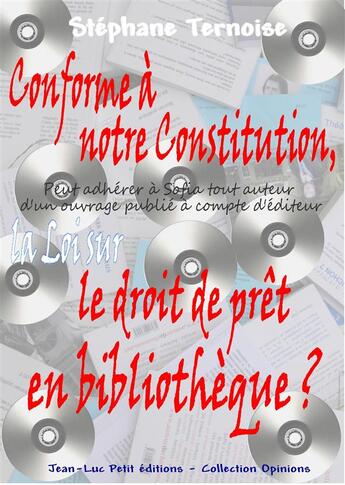 Stéphane Ternoise

Conforme à notre Constitution,

Peut adhérer à Sofia tout auteur d'un ouvrage publié à compte d'éditeur

la Loi sur

le droit de prêt en bibliothèque ?

Jean-Luc Petit éditions - Collection Opinions